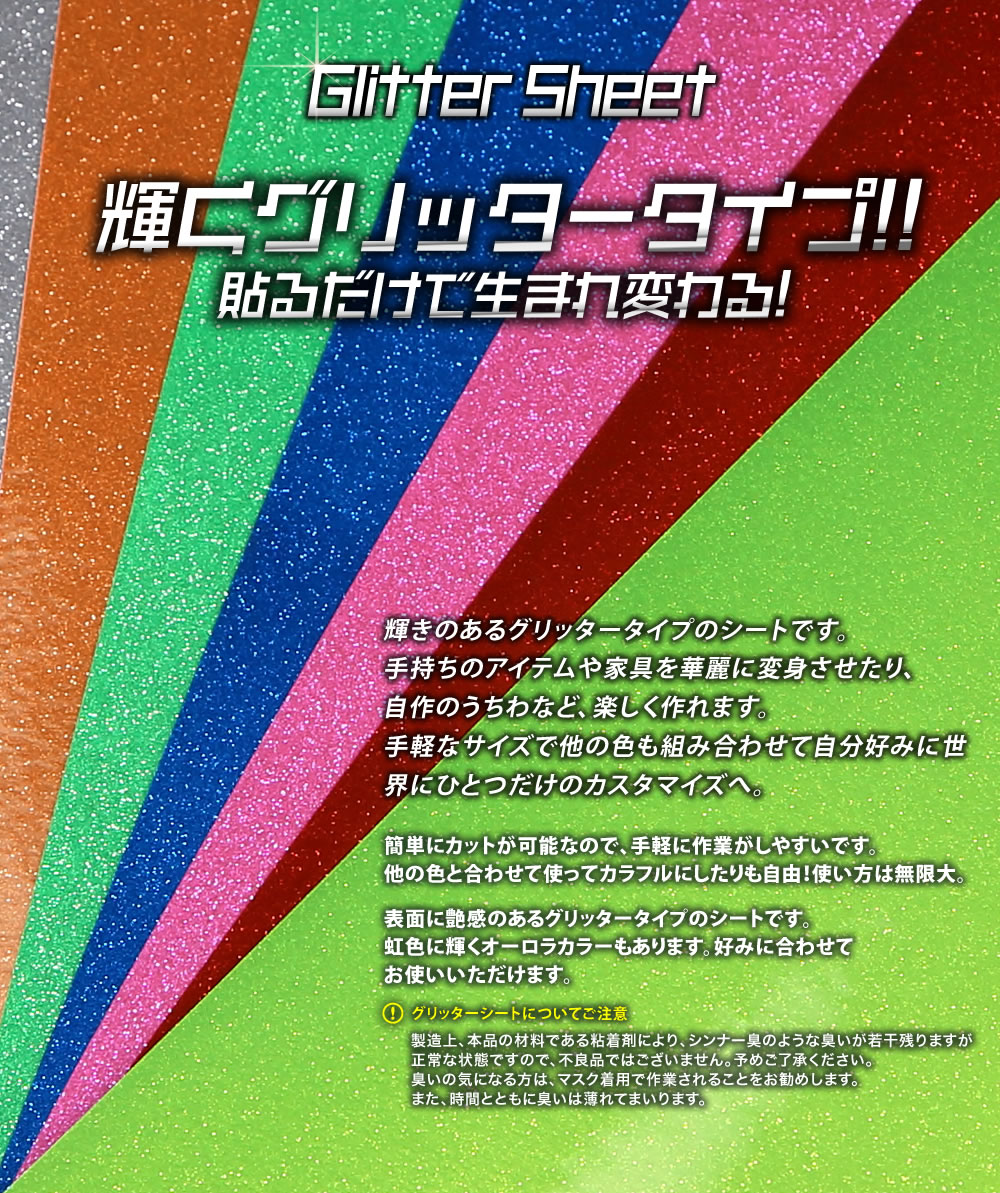 Glitter Sheet

輝くグリッタータイプ!!
貼るだけで生まれ変わる!

輝きのあるグリッタータイプのシートです。
手持ちのアイテムや家具を華麗に変身させたり、
自作のうちわなど、楽しく作れます。
手軽なサイズで他の色も組み合わせて自分好みに世界にひとつだけのカスタマイズへ。

簡単にカットが可能なので、手軽に作業がしやすいです。
他の色と合わせて使ってカラフルにしたりも自由!使い方は無限大。

表面に艶感のあるグリッタータイプのシートです。
虹色に輝くオーロラカラーもあります。好みに合わせてお使いいただけます。

! グリッターシートについてご注意
製造上、本品の材料である粘着剤により、シンナー臭のような臭いが若干残りますが正常な状態ですので、不良品ではございません。予めご了承ください。
臭いの気になる方は、マスク着用で作業されることをお勧めします。
また、時間とともに臭いは薄れてまいります。